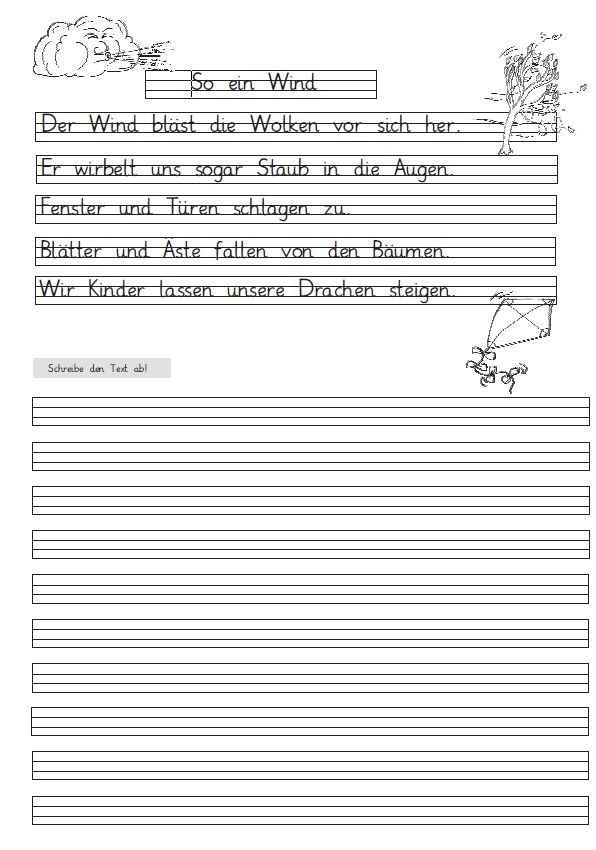 So ein Wind

Der Wind bläst die Wolken vor sich her.

Er wirbelt uns sogar Staub in die Augen.

Fenster und Türen schlagen zu.

Blätter und Äste fallen von den Bäumen.

Wir Kinder lassen unsere Drachen steigen.

Schreibe den Text ab!